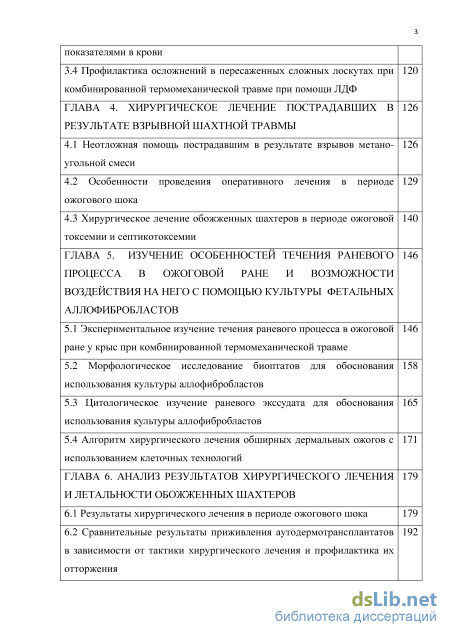 3

| | |
|---|---|
| показателями в крови | |
| 3.4 Профилактика осложнений в пересаженных сложных лоскутах при комбинированной термомеханической травме при помощи ЛДФ | 120 |
| ГЛАВА 4. ХИРУРГИЧЕСКОЕ ЛЕЧЕНИЕ ПОСТРАДАВШИХ В РЕЗУЛЬТАТЕ ВЗРЫВНОЙ ШАХТНОЙ ТРАВМЫ | 126 |
| 4.1 Неотложная помощь пострадавшим в результате взрывов метано-угольной смеси | 126 |
| 4.2 Особенности проведения оперативного лечения в периоде ожогового шока | 129 |
| 4.3 Хирургическое лечение обожженных шахтеров в периоде ожоговой токсемии и септикотоксемии | 140 |
| ГЛАВА 5. ИЗУЧЕНИЕ ОСОБЕННОСТЕЙ ТЕЧЕНИЯ РАНЕВОГО ПРОЦЕССА В ОЖОГОВОЙ РАНЕ И ВОЗМОЖНОСТИ ВОЗДЕЙСТВИЯ НА НЕГО С ПОМОЩЬЮ КУЛЬТУРЫ ФЕТАЛЬНЫХ АЛЛОФИБРОБЛАСТОВ | 146 |
| 5.1 Экспериментальное изучение течения раневого процесса в ожоговой ране у крыс при комбинированной термомеханической травме | 146 |
| 5.2 Морфологическое исследование биоптатов для обоснования использования культуры аллофибробластов | 158 |
| 5.3 Цитологическое изучение раневого экссудата для обоснования использования культуры аллофибробластов | 165 |
| 5.4 Алгоритм хирургического лечения обширных дермальных ожогов с использованием клеточных технологий | 171 |
| ГЛАВА 6. АНАЛИЗ РЕЗУЛЬТАТОВ ХИРУРГИЧЕСКОГО ЛЕЧЕНИЯ И ЛЕТАЛЬНОСТИ ОБОЖЖЕННЫХ ШАХТЕРОВ | 179 |
| 6.1 Результаты хирургического лечения в периоде ожогового шока | 179 |
| 6.2 Сравнительные результаты приживления аутодермотрансплантатов в зависимости от тактики хирургического лечения и профилактика их отторжения | 192 |

dsLib.net
библиотека диссертаций